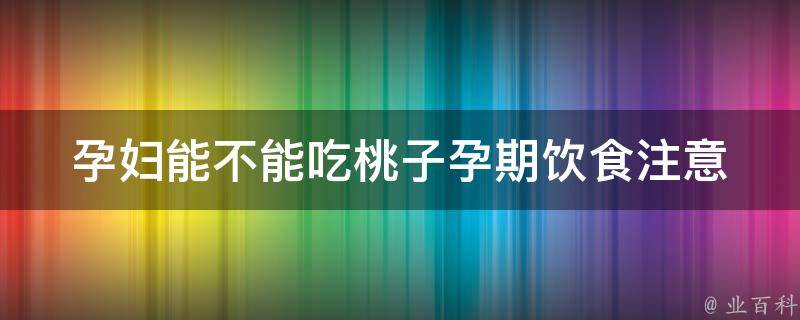 孕妇能不能吃桃子孕期饮食注意

@ 业百科